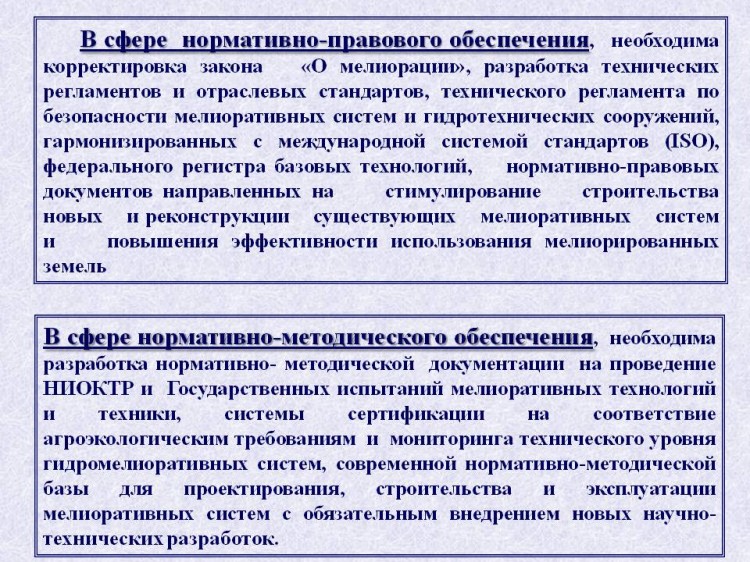 В сфере нормативно-правового обеспечения, необходима корректировка закона «О мелиорации», разработка технических регламентов и отраслевых стандартов, технического регламента по безопасности мелиоративных систем и гидротехнических сооружений, гармонизированных с международной системой стандартов (ISO), федерального регистра базовых технологий, нормативно-правовых документов направленных на стимулирование строительства новых и реконструкции существующих мелиоративных систем и повышения эффективности использования мелиорированных земель

В сфере нормативно-методического обеспечения, необходима разработка нормативно- методической документации на проведение НИОКТР и Государственных испытаний мелиоративных технологий и техники, системы сертификации на соответствие агроэкологическим требованиям и мониторинга технического уровня гидромелиоративных систем, современной нормативно-методической базы для проектирования, строительства и эксплуатации мелиоративных систем с обязательным внедрением новых научно-технических разработок.